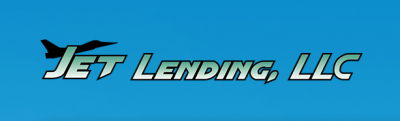 JET LENDING, LLC